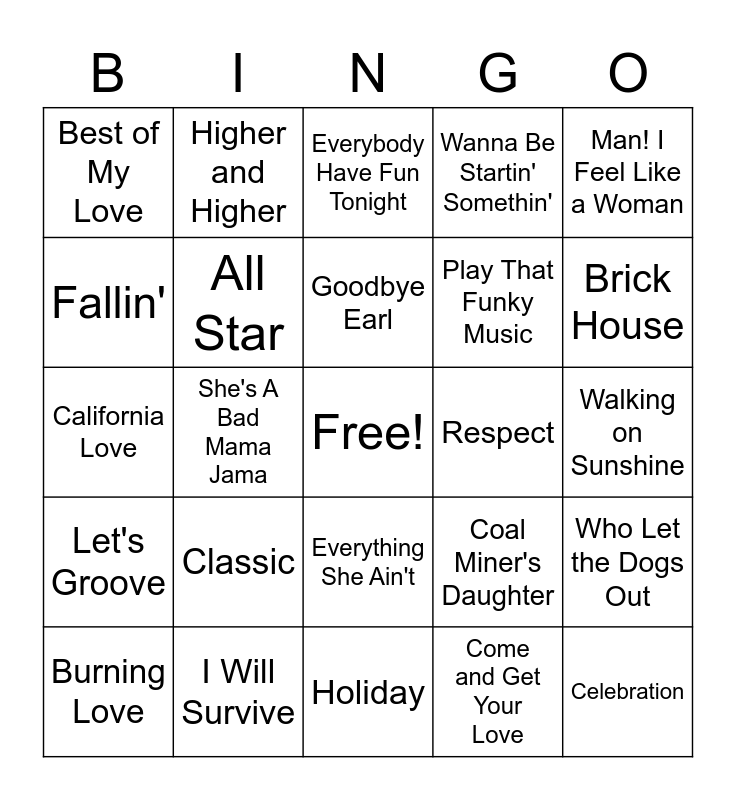 | B | I | N | G | O |
|---|---|---|---|---|
| Best of My Love | Higher and Higher | Everybody Have Fun Tonight | Wanna Be Startin' Somethin' | Man! I Feel Like a Woman |
| Fallin' | All Star | Goodbye Earl | Play That Funky Music | Brick House |
| California Love | She's A Bad Mama Jama | Free! | Respect | Walking on Sunshine |
| Let's Groove | Classic | Everything She Ain't | Coal Miner's Daughter | Who Let the Dogs Out |
| Burning Love | I Will Survive | Holiday | Come and Get Your Love | Celebration |